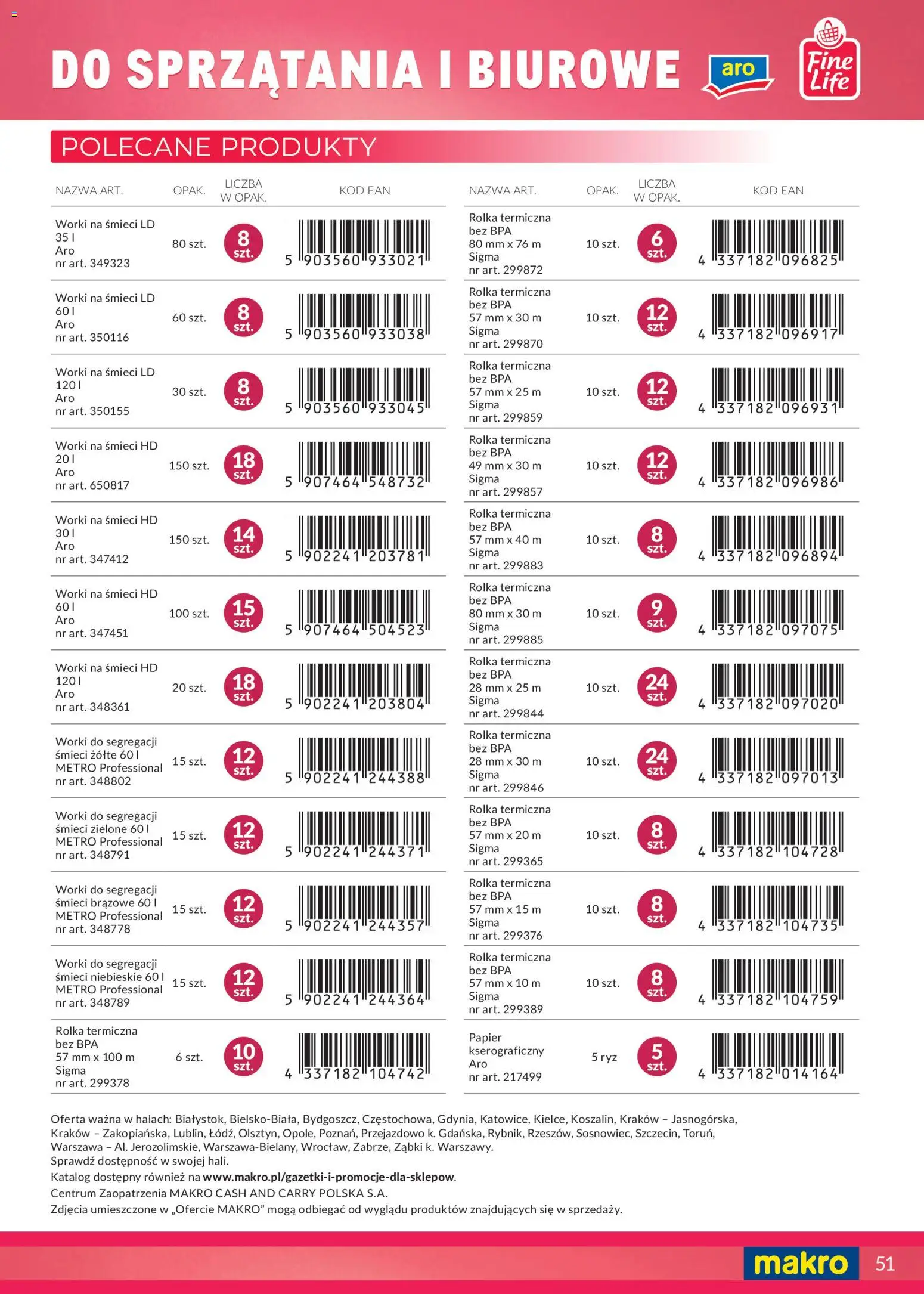 DO SPRZĄTANIA I BIUROWE aro Fine Life

POLECANE PRODUKTY

| NAZWA ART. | OPAK. | LICZBA W OPAK. | KOD EAN |
|---|---|---|---|
| Worki na śmieci LD 35 l Aro nr art. 349323 | 80 szt. | 8 szt. | 5 903560 933021 |
| Worki na śmieci LD 60 l Aro nr art. 350116 | 60 szt. | 8 szt. | 5 903560 933038 |
| Worki na śmieci LD 120 l Aro nr art. 350155 | 30 szt. | 8 szt. | 5 903560 933045 |
| Worki na śmieci HD 20 l Aro nr art. 650817 | 150 szt. | 18 szt. | 5 907464 548732 |
| Worki na śmieci HD 30 l Aro nr art. 347412 | 150 szt. | 14 szt. | 5 902241 203781 |
| Worki na śmieci HD 60 l Aro nr art. 347451 | 100 szt. | 15 szt. | 5 907464 504523 |
| Worki na śmieci HD 120 l Aro nr art. 348361 | 20 szt. | 18 szt. | 5 902241 203804 |
| Worki do segregacji śmieci żółte 60 l METRO Professional nr art. 348802 | 15 szt. | 12 szt. | 5 902241 244388 |
| Worki do segregacji śmieci zielone 60 l METRO Professional nr art. 348791 | 15 szt. | 12 szt. | 5 902241 244371 |
| Worki do segregacji śmieci brązowe 60 l METRO Professional nr art. 348778 | 15 szt. | 12 szt. | 5 902241 244357 |
| Worki do segregacji śmieci niebieskie 60 l METRO Professional nr art. 348789 | 15 szt. | 12 szt. | 5 902241 244364 |
| Rolka termiczna bez BPA 57 mm x 100 m Sigma nr art. 299378 | 6 szt. | 10 szt. | 4 337182 104742 |

| NAZWA ART. | OPAK. | LICZBA W OPAK. | KOD EAN |
|---|---|---|---|
| Rolka termiczna bez BPA 80 mm x 76 m Sigma nr art. 299872 | 10 szt. | 6 szt. | 4 337182 096825 |
| Rolka termiczna bez BPA 57 mm x 30 m Sigma nr art. 299870 | 10 szt. | 12 szt. | 4 337182 096917 |
| Rolka termiczna bez BPA 57 mm x 25 m Sigma nr art. 299859 | 10 szt. | 12 szt. | 4 337182 096931 |
| Rolka termiczna bez BPA 49 mm x 30 m Sigma nr art. 299857 | 10 szt. | 12 szt. | 4 337182 096986 |
| Rolka termiczna bez BPA 57 mm x 40 m Sigma nr art. 299883 | 10 szt. | 8 szt. | 4 337182 096894 |
| Rolka termiczna bez BPA 80 mm x 30 m Sigma nr art. 299885 | 10 szt. | 9 szt. | 4 337182 097075 |
| Rolka termiczna bez BPA 28 mm x 25 m Sigma nr art. 299844 | 10 szt. | 24 szt. | 4 337182 097020 |
| Rolka termiczna bez BPA 28 mm x 30 m Sigma nr art. 299846 | 10 szt. | 24 szt. | 4 337182 097013 |
| Rolka termiczna bez BPA 57 mm x 20 m Sigma nr art. 299365 | 10 szt. | 8 szt. | 4 337182 104728 |
| Rolka termiczna bez BPA 57 mm x 15 m Sigma nr art. 299376 | 10 szt. | 8 szt. | 4 337182 104735 |
| Rolka termiczna bez BPA 57 mm x 10 m Sigma nr art. 299389 | 10 szt. | 8 szt. | 4 337182 104759 |
| Papier kserograficzny Aro nr art. 217499 | 5 ryz | 5 szt. | 4 337182 014164 |

Oferta ważna w halach: Białystok, Bielsko-Biała, Bydgoszcz, Częstochowa, Gdynia, Katowice, Kielce, Koszalin, Kraków – Jasnogórska, Kraków – Zakopiańska, Lublin, Łódź, Olsztyn, Opole, Poznań, Przejazdowo k. Gdańska, Rybnik, Rzeszów, Sosnowiec, Szczecin, Toruń, Warszawa – Al. Jerozolimskie, Warszawa-Bielany, Wrocław, Zabrze, Ząbki k. Warszawy.
Sprawdź dostępność w swojej hali.
Katalog dostępny również na www.makro.pl/gazetki-i-promocje-dla-sklepow.
Centrum Zaopatrzenia MAKRO CASH AND CARRY POLSKA S.A.
Zdjęcia umieszczone w „Ofercie MAKRO" mogą odbiegać od wyglądu produktów znajdujących się w sprzedaży.

makro 51